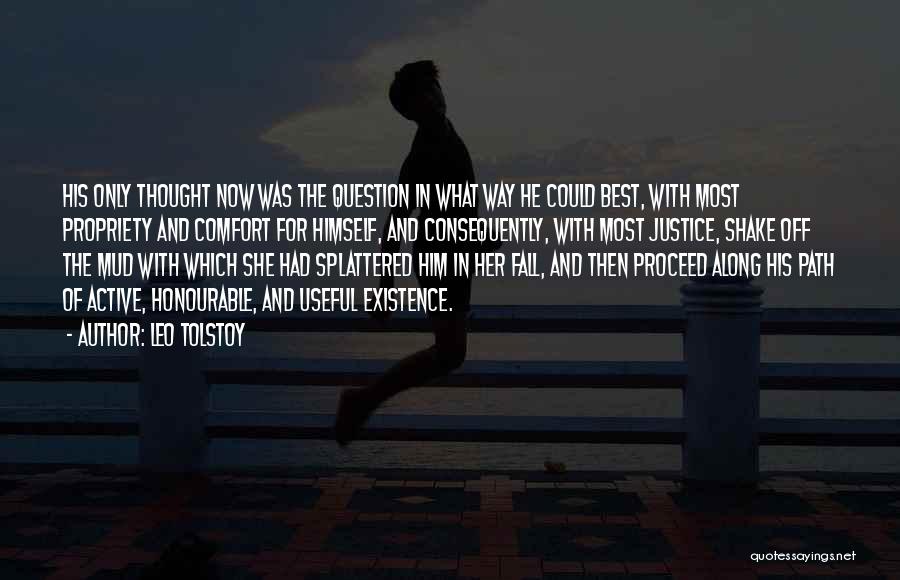 HIS ONLY THOUGHT NOW WAS THE QUESTION IN WHAT WAY HE COULD BEST, WITH MOST PROPRIETY AND COMFORT FOR HIMSELF, AND CONSEQUENTLY, WITH MOST JUSTICE, SHAKE OFF THE MUD WITH WHICH SHE HAD SPLATTERED HIM IN HER FALL, AND THEN PROCEED ALONG HIS PATH OF ACTIVE, HONOURABLE, AND USEFUL EXISTENCE.
- AUTHOR: LEO TOLSTOY

quotessayings.net